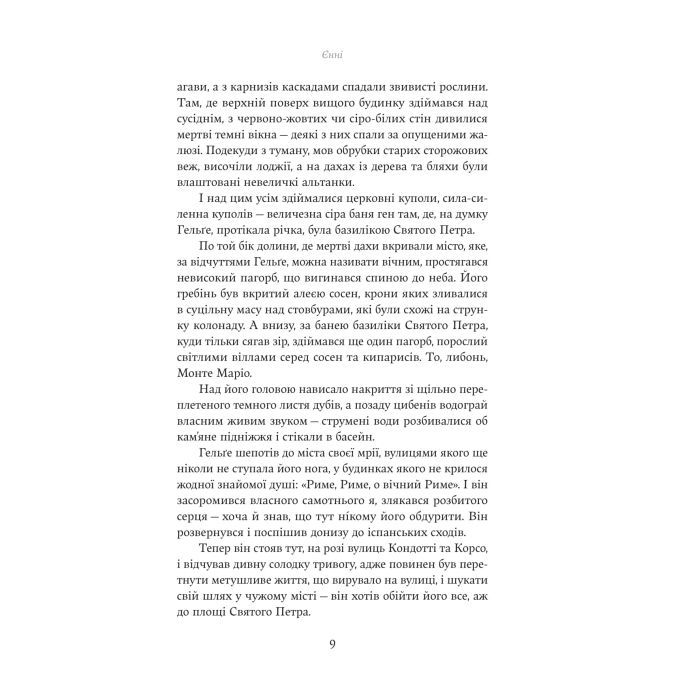 Єнні

агави, а з карнизів каскадами спадали звивисті рослини. Там, де верхній поверх вищого будинку здіймався над сусіднім, з червоно-жовтих чи сіро-білих стін дивилися мертві темні вікна — деякі з них спали за опущеними жалюзі. Подекуди з туману, мов обрубки старих сторожових веж, височіли лоджії, а на дахах із дерева та бляхи були влаштовані невеличкі альтанки.

І над цим усім здіймалися церковні куполи, сила-силенна куполів — величезна сіра баня ген там, де, на думку Гельґе, протікала річка, була базилікою Святого Петра.

По той бік долини, де мертві дахи вкривали місто, яке, за відчуттями Гельґе, можна називати вічним, простягався невисокий пагорб, що вигинався спиною до неба. Його гребінь був вкритий алеєю сосен, крони яких зливалися в суцільну масу над стовбурами, які були схожі на струнку колонаду. А внизу, за банею базиліки Святого Петра, куди тільки сягав зір, здіймався ще один пагорб, порослий світлими віллами серед сосен та кипарисів. То, либонь, Монте Маріо.

Над його головою нависало накриття зі щільно переплетеного темного листя дубів, а позаду цибенів водограй власним живим звуком — струмені води розбивалися об кам'яне підніжжя і стікали в басейн.

Гельґе шепотів до міста своєї мрії, вулицями якого ще ніколи не ступала його нога, у будинках якого не крилося жодної знайомої душі: «Риме, Риме, о вічний Риме». І він засоромився власного самотнього я, злякався розбитого серця — хоча й знав, що тут нікому його обдурити. Він розвернувся і поспішив донизу до іспанських сходів.

Тепер він стояв тут, на розі вулиць Кондотті та Корсо, і відчував дивну солодку тривогу, адже повинен був перетнути метушливе життя, що вирувало на вулиці, і шукати свій шлях у чужому місті — він хотів обійти його все, аж до площі Святого Петра.

9